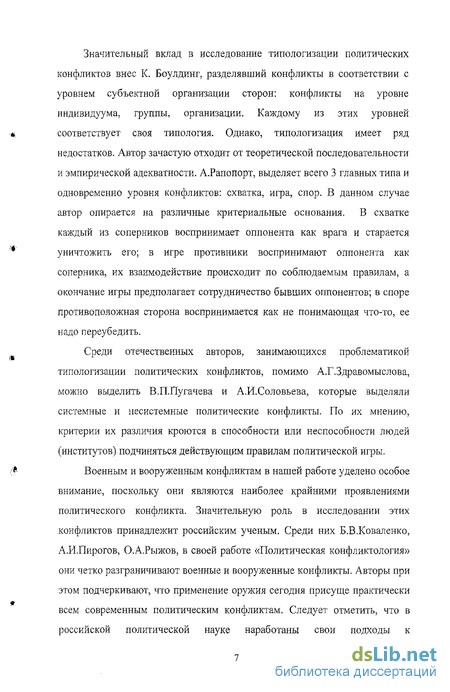 Значительный вклад в исследование типологизации политических конфликтов внес К. Боулдинг, разделявший конфликты в соответствии с уровнем субъектной организации сторон: конфликты на уровне индивидуума, группы, организации. Каждому из этих уровней соответствует своя типология. Однако, типологизация имеет ряд недостатков. Автор зачастую отходит от теоретической последовательности и эмпирической адекватности. А.Рапопорт, выделяет всего 3 главных типа и одновременно уровня конфликтов: схватка, игра, спор. В данном случае автор опирается на различные критериальные основания. В схватке каждый из соперников воспринимает оппонента как врага и старается уничтожить его; в игре противники воспринимают оппонента как соперника, их взаимодействие происходит по соблюдаемым правилам, а окончание игры предполагает сотрудничество бывших оппонентов; в споре противоположная сторона воспринимается как не понимающая что-то, ее надо переубедить.

Среди отечественных авторов, занимающихся проблематикой типологизации политических конфликтов, помимо А.Г.Здравомыслова, можно выделить В.П.Пугачева и А.И.Соловьева, которые выделяли системные и несистемные политические конфликты. По их мнению, критерии их различия кроются в способности или неспособности людей (институтов) подчиняться действующим правилам политической игры.

Военным и вооруженным конфликтам в нашей работе уделено особое внимание, поскольку они являются наиболее крайними проявлениями политического конфликта. Значительную роль в исследовании этих конфликтов принадлежит российским ученым. Среди них Б.В.Коваленко, А.И.Пирогов, О.А.Рыжов, в своей работе «Политическая конфликтология» они четко разграничивают военные и вооруженные конфликты. Авторы при этом подчеркивают, что применение оружия сегодня присуще практически всем современным политическим конфликтам. Следует отметить, что в российской политической науке наработаны свои подходы к

7

dsLib.net
библиотека диссертаций